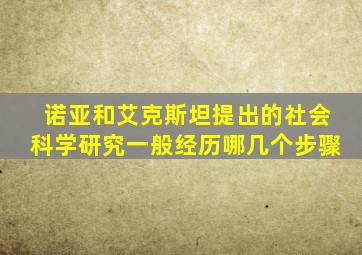 诺亚和艾克斯坦提出的社会科学研究一般经历哪几个步骤